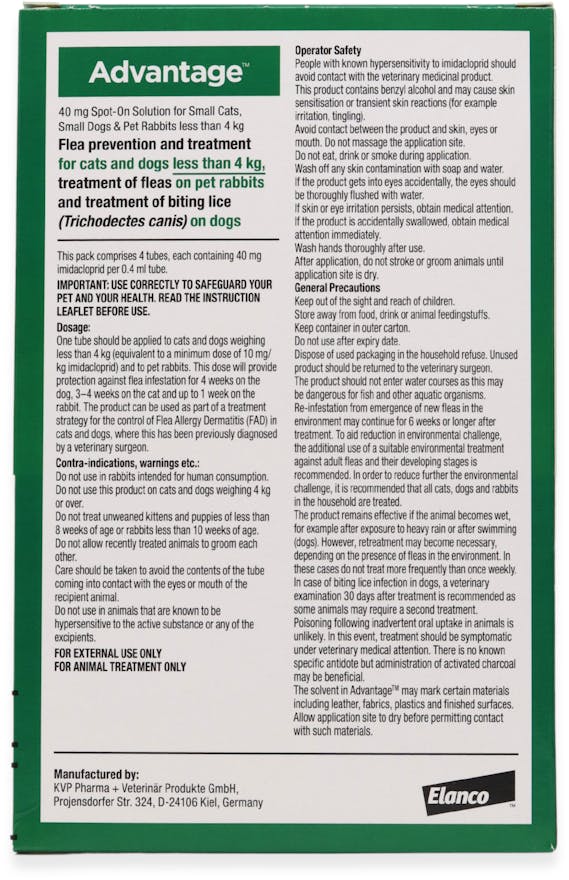 Advantage™

40 mg Spot-On Solution for Small Cats, Small Dogs & Pet Rabbits less than 4 kg

Flea prevention and treatment for cats and dogs less than 4 kg, treatment of fleas on pet rabbits and treatment of biting lice (Trichodectes canis) on dogs

This pack comprises 4 tubes, each containing 40 mg imidacloprid per 0.4 ml tube.

IMPORTANT: USE CORRECTLY TO SAFEGUARD YOUR PET AND YOUR HEALTH. READ THE INSTRUCTION LEAFLET BEFORE USE.

Dosage:
One tube should be applied to cats and dogs weighing less than 4 kg (equivalent to a minimum dose of 10 mg/kg imidacloprid) and to pet rabbits. This dose will provide protection against flea infestation for 4 weeks on the dog, 3–4 weeks on the cat and up to 1 week on the rabbit. The product can be used as part of a treatment strategy for the control of Flea Allergy Dermatitis (FAD) in cats and dogs, where this has been previously diagnosed by a veterinary surgeon.

Contra-indications, warnings etc.:
Do not use in rabbits intended for human consumption.
Do not use this product on cats and dogs weighing 4 kg or over.
Do not treat unweaned kittens and puppies of less than 8 weeks of age or rabbits less than 10 weeks of age.
Do not allow recently treated animals to groom each other.
Care should be taken to avoid the contents of the tube coming into contact with the eyes or mouth of the recipient animal.
Do not use in animals that are known to be hypersensitive to the active substance or any of the excipients.
FOR EXTERNAL USE ONLY
FOR ANIMAL TREATMENT ONLY

Operator Safety
People with known hypersensitivity to imidacloprid should avoid contact with the veterinary medicinal product.
This product contains benzyl alcohol and may cause skin sensitisation or transient skin reactions (for example irritation, tingling).
Avoid contact between the product and skin, eyes or mouth. Do not massage the application site.
Do not eat, drink or smoke during application.
Wash off any skin contamination with soap and water.
If the product gets into eyes accidentally, the eyes should be thoroughly flushed with water.
If skin or eye irritation persists, obtain medical attention.
If the product is accidentally swallowed, obtain medical attention immediately.
Wash hands thoroughly after use.
After application, do not stroke or groom animals until application site is dry.
General Precautions
Keep out of the sight and reach of children.
Store away from food, drink or animal feedingstuffs.
Keep container in outer carton.
Do not use after expiry date.
Dispose of used packaging in the household refuse. Unused product should be returned to the veterinary surgeon.
The product should not enter water courses as this may be dangerous for fish and other aquatic organisms.
Re-infestation from emergence of new fleas in the environment may continue for 6 weeks or longer after treatment. To aid reduction in environmental challenge, the additional use of a suitable environmental treatment against adult fleas and their developing stages is recommended. In order to reduce further the environmental challenge, it is recommended that all cats, dogs and rabbits in the household are treated.
The product remains effective if the animal becomes wet, for example after exposure to heavy rain or after swimming (dogs). However, retreatment may become necessary, depending on the presence of fleas in the environment. In these cases do not treat more frequently than once weekly.
In case of biting lice infection in dogs, a veterinary examination 30 days after treatment is recommended as some animals may require a second treatment.
Poisoning following inadvertent oral uptake in animals is unlikely. In this event, treatment should be symptomatic under veterinary medical attention. There is no known specific antidote but administration of activated charcoal may be beneficial.
The solvent in Advantage™ may mark certain materials including leather, fabrics, plastics and finished surfaces. Allow application site to dry before permitting contact with such materials.

Manufactured by:
KVP Pharma + Veterinär Produkte GmbH,
Projensdorfer Str. 324, D-24106 Kiel, Germany

Elanco™